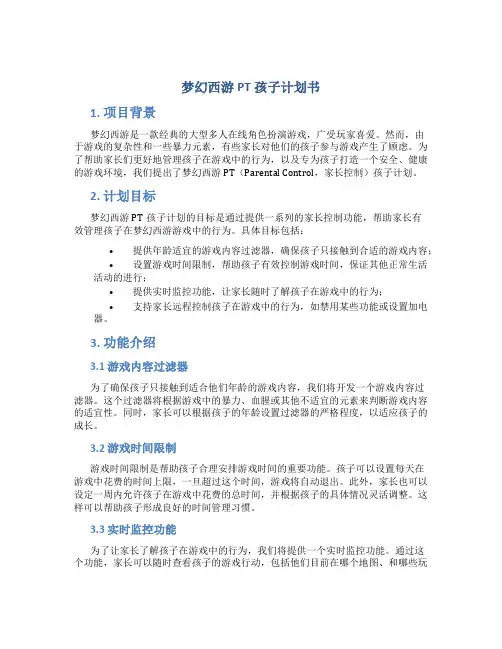 梦幻西游 PT 孩子计划书

1. 项目背景

梦幻西游是一款经典的大型多人在线角色扮演游戏，广受玩家喜爱。然而，由于游戏的复杂性和一些暴力元素，有些家长对他们的孩子参与游戏产生了顾虑。为了帮助家长们更好地管理孩子在游戏中的行为，以及专为孩子打造一个安全、健康的游戏环境，我们提出了梦幻西游 PT（Parental Control，家长控制）孩子计划。

2. 计划目标

梦幻西游 PT 孩子计划的目标是通过提供一系列的家长控制功能，帮助家长有效管理孩子在梦幻西游游戏中的行为。具体目标包括：

• 提供年龄适宜的游戏内容过滤器，确保孩子只接触到合适的游戏内容；
• 设置游戏时间限制，帮助孩子有效控制游戏时间，保证其他正常生活活动的进行；
• 提供实时监控功能，让家长随时了解孩子在游戏中的行为；
• 支持家长远程控制孩子在游戏中的行为，如禁用某些功能或设置加电器。

3. 功能介绍

3.1 游戏内容过滤器

为了确保孩子只接触到适合他们年龄的游戏内容，我们将开发一个游戏内容过滤器。这个过滤器将根据游戏中的暴力、血腥或其他不适宜的元素来判断游戏内容的适宜性。同时，家长可以根据孩子的年龄设置过滤器的严格程度，以适应孩子的成长。

3.2 游戏时间限制

游戏时间限制是帮助孩子合理安排游戏时间的重要功能。孩子可以设置每天在游戏中花费的时间上限，一旦超过这个时间，游戏将自动退出。此外，家长也可以设定一周内允许孩子在游戏中花费的总时间，并根据孩子的具体情况灵活调整。这样可以帮助孩子形成良好的时间管理习惯。

3.3 实时监控功能

为了让家长了解孩子在游戏中的行为，我们将提供一个实时监控功能。通过这个功能，家长可以随时查看孩子的游戏行动，包括他们目前在哪个地图、和哪些玩